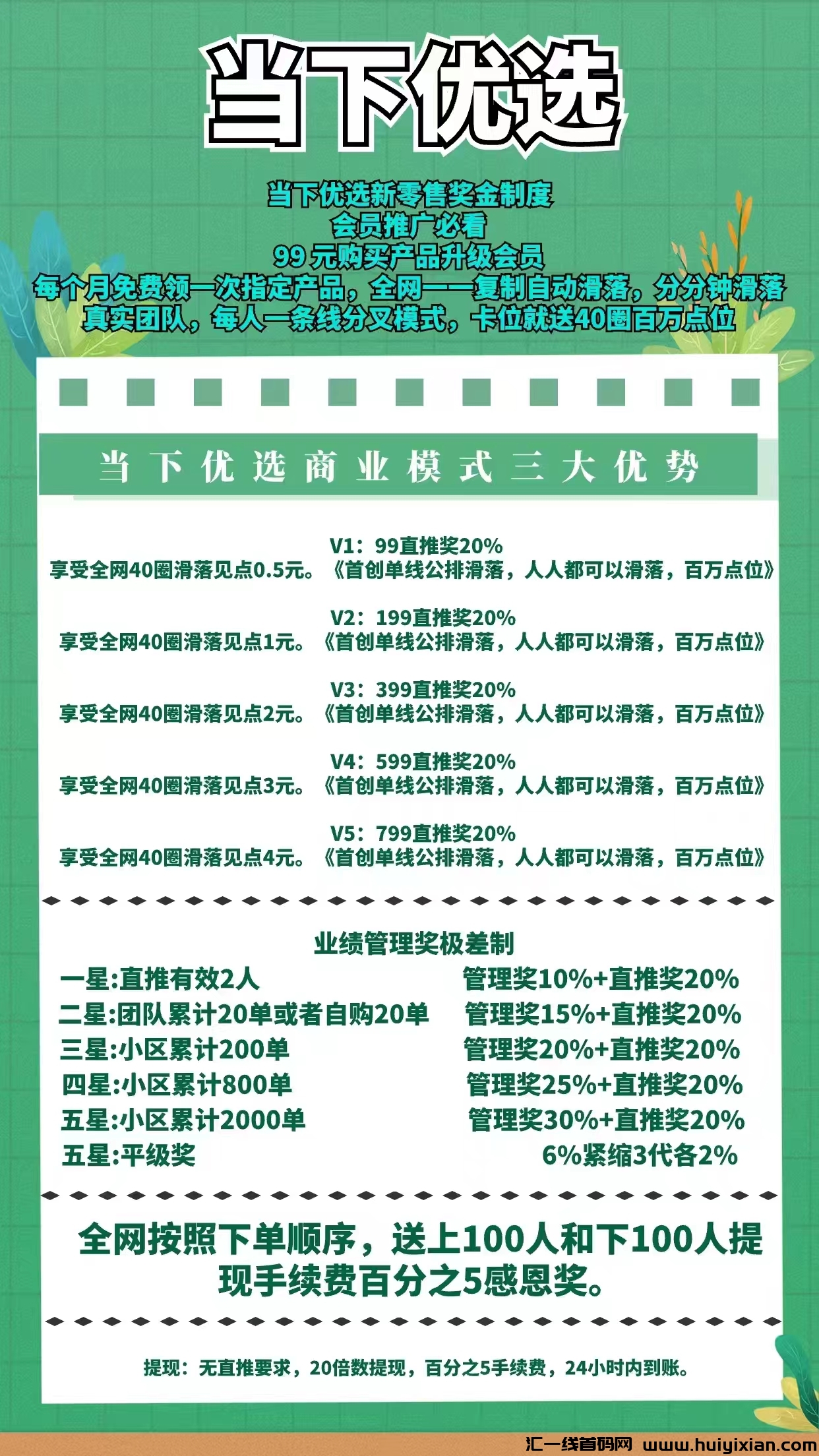 当下优选

当下优选新零售奖金制度
会员推广必看
99元购买产品升级会员
每个月免费领一次指定产品，全网一一复制自动滑落，分分钟滑落
真实团队，每人一条线分叉模式，卡位就送40圈百万点位

当下优选商业模式三大优势

V1：99直推奖20%
享受全网40圈滑落见点0.5元。《首创单线公排滑落，人人都可以滑落，百万点位》

V2：199直推奖20%
享受全网40圈滑落见点1元。《首创单线公排滑落，人人都可以滑落，百万点位》

V3：399直推奖20%
享受全网40圈滑落见点2元。《首创单线公排滑落，人人都可以滑落，百万点位》

V4：599直推奖20%
享受全网40圈滑落见点3元。《首创单线公排滑落，人人都可以滑落，百万点位》

V5：799直推奖20%
享受全网40圈滑落见点4元。《首创单线公排滑落，人人都可以滑落，百万点位》

业绩管理奖极差制
一星:直推有效2人 管理奖10%+直推奖20%
二星:团队累计20单或者自购20单 管理奖15%+直推奖20%
三星:小区累计200单 管理奖20%+直推奖20%
四星:小区累计800单 管理奖25%+直推奖20%
五星:小区累计2000单 管理奖30%+直推奖20%
五星:平级奖 6%紧缩3代各2%

全网按照下单顺序，送上100人和下100人提现手续费百分之5感恩奖。

提现：无直推要求，20倍数提现，百分之5手续费，24小时内到账。

汇一线首码网 www.huiyixian.com